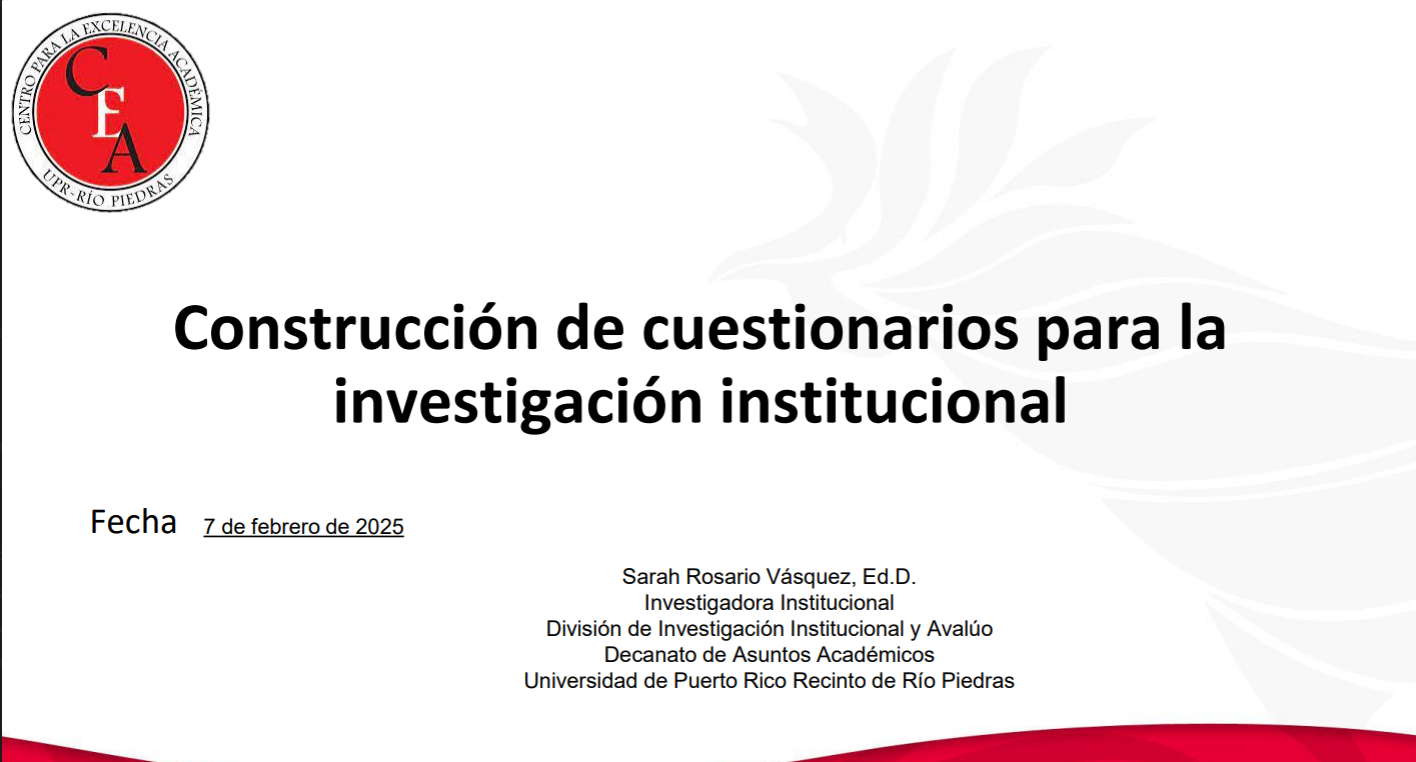 CENTRO PARA LA EXCELENCIA ACADÉMICA
CEA
UPR-RÍO PIEDRAS

Construcción de cuestionarios para la investigación institucional

Fecha 7 de febrero de 2025

Sarah Rosario Vásquez, Ed.D.
Investigadora Institucional
División de Investigación Institucional y Avalúo
Decanato de Asuntos Académicos
Universidad de Puerto Rico Recinto de Río Piedras